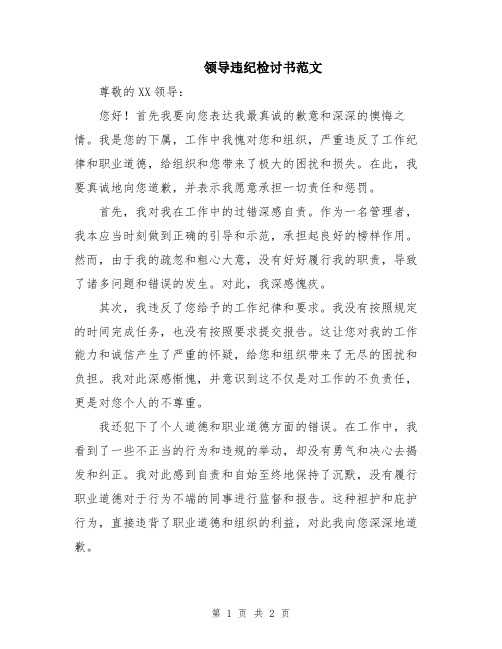 领导违纪检讨书范文

尊敬的XX领导：

您好！首先我要向您表达我最真诚的歉意和深深的懊悔之情。我是您的下属，工作中我愧对您和组织，严重违反了工作纪律和职业道德，给组织和您带来了极大的困扰和损失。在此，我要真诚地向您道歉，并表示我愿意承担一切责任和惩罚。

首先，我对我在工作中的过错深感自责。作为一名管理者，我本应当时刻做到正确的引导和示范，承担起良好的榜样作用。然而，由于我的疏忽和粗心大意，没有好好履行我的职责，导致了诸多问题和错误的发生。对此，我深感愧疚。

其次，我违反了您给予的工作纪律和要求。我没有按照规定的时间完成任务，也没有按照要求提交报告。这让您对我的工作能力和诚信产生了严重的怀疑，给您和组织带来了无尽的困扰和负担。我对此深感惭愧，并意识到这不仅是对工作的不负责任，更是对您个人的不尊重。

我还犯下了个人道德和职业道德方面的错误。在工作中，我看到了一些不正当的行为和违规的举动，却没有勇气和决心去揭发和纠正。我对此感到自责和自始至终地保持了沉默，没有履行职业道德对于行为不端的同事进行监督和报告。这种袒护和庇护行为，直接违背了职业道德和组织的利益，对此我向您深深地道歉。

第 1 页 共 2 页